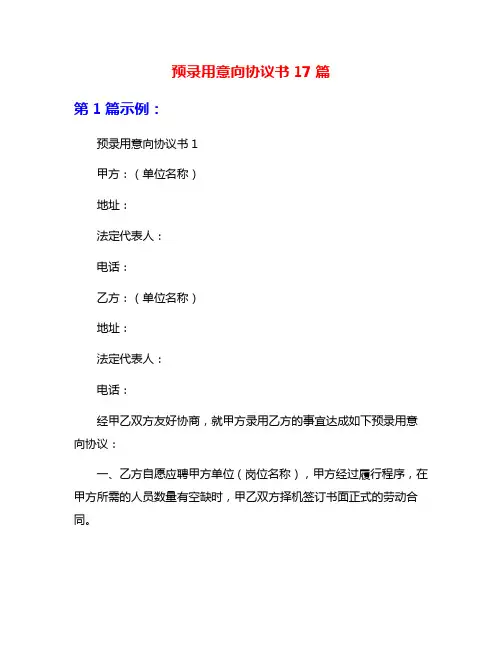 预录用意向协议书 17 篇

第 1 篇示例：

预录用意向协议书 1

甲方：（单位名称）

地址：

法定代表人：

电话：

乙方：（单位名称）

地址：

法定代表人：

电话：

经甲乙双方友好协商，就甲方录用乙方的事宜达成如下预录用意向协议：

一、乙方自愿应聘甲方单位（岗位名称），甲方经过履行程序，在甲方所需的人员数量有空缺时，甲乙双方择机签订书面正式的劳动合同。